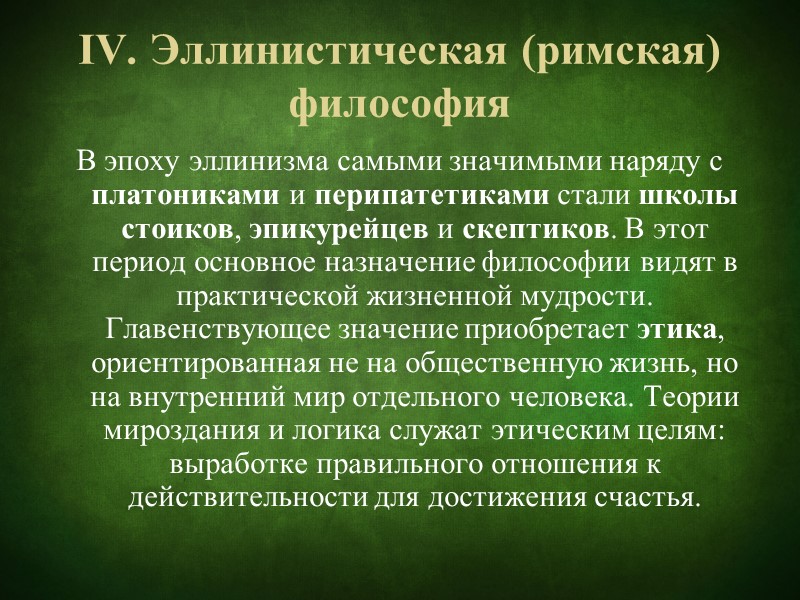 IV. Эллинистическая (римская) философия

В эпоху эллинизма самыми значимыми наряду с платониками и перипатетиками стали школы стоиков, эпикурейцев и скептиков. В этот период основное назначение философии видят в практической жизненной мудрости. Главенствующее значение приобретает этика, ориентированная не на общественную жизнь, но на внутренний мир отдельного человека. Теории мироздания и логика служат этическим целям: выработке правильного отношения к действительности для достижения счастья.